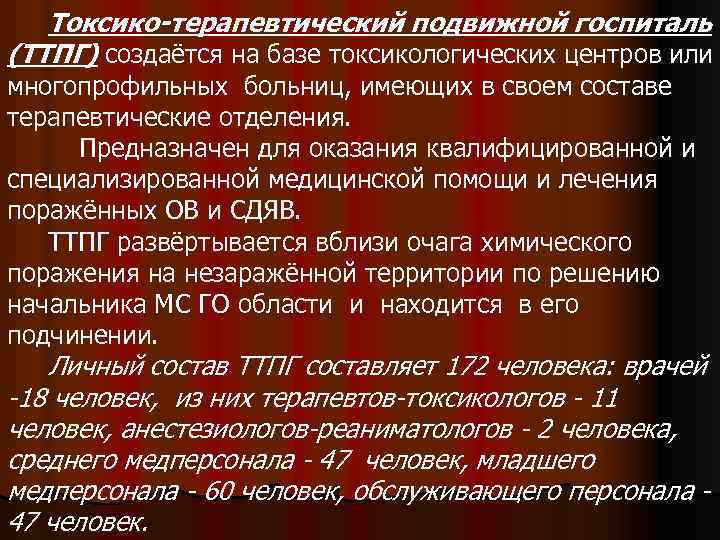 Токсико-терапевтический подвижной госпиталь (ТТПГ) создаётся на базе токсикологических центров или многопрофильных больниц, имеющих в своем составе терапевтические отделения.

Предназначен для оказания квалифицированной и специализированной медицинской помощи и лечения поражённых ОВ и СДЯВ.

ТТПГ развёртывается вблизи очага химического поражения на незаражённой территории по решению начальника МС ГО области и находится в его подчинении.

Личный состав ТТПГ составляет 172 человека: врачей -18 человек, из них терапевтов-токсикологов - 11 человек, анестезиологов-реаниматологов - 2 человека, среднего медперсонала - 47 человек, младшего медперсонала - 60 человек, обслуживающего персонала - 47 человек.